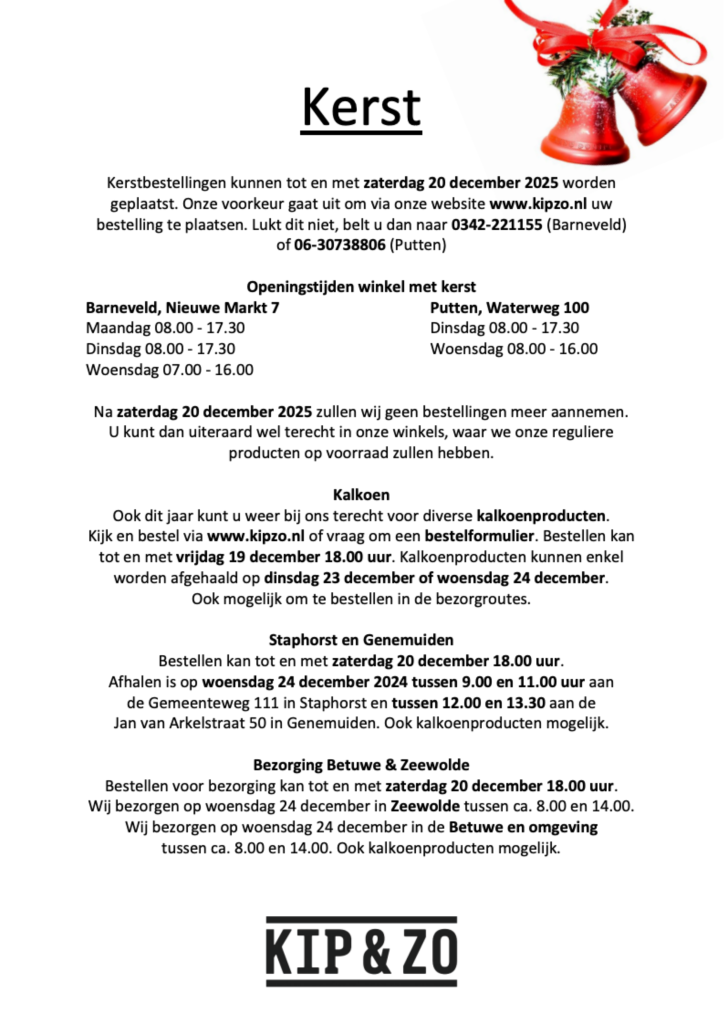 Kerst

Kerstbestellingen kunnen tot en met zaterdag 20 december 2025 worden geplaatst. Onze voorkeur gaat uit om via onze website www.kipzo.nl uw bestelling te plaatsen. Lukt dit niet, belt u dan naar 0342-221155 (Barneveld) of 06-30738806 (Putten)

Openingstijden winkel met kerst

Barneveld, Nieuwe Markt 7
Maandag 08.00 - 17.30
Dinsdag 08.00 - 17.30
Woensdag 07.00 - 16.00

Putten, Waterweg 100
Dinsdag 08.00 - 17.30
Woensdag 08.00 - 16.00

Na zaterdag 20 december 2025 zullen wij geen bestellingen meer aannemen. U kunt dan uiteraard wel terecht in onze winkels, waar we onze reguliere producten op voorraad zullen hebben.

Kalkoen
Ook dit jaar kunt u weer bij ons terecht voor diverse kalkoenproducten. Kijk en bestel via www.kipzo.nl of vraag om een bestelformulier. Bestellen kan tot en met vrijdag 19 december 18.00 uur. Kalkoenproducten kunnen enkel worden afgehaald op dinsdag 23 december of woensdag 24 december. Ook mogelijk om te bestellen in de bezorgroutes.

Staphorst en Genemuiden
Bestellen kan tot en met zaterdag 20 december 18.00 uur. Afhalen is op woensdag 24 december 2024 tussen 9.00 en 11.00 uur aan de Gemeenteweg 111 in Staphorst en tussen 12.00 en 13.30 aan de Jan van Arkelstraat 50 in Genemuiden. Ook kalkoenproducten mogelijk.

Bezorging Betuwe & Zeewolde
Bestellen voor bezorging kan tot en met zaterdag 20 december 18.00 uur. Wij bezorgen op woensdag 24 december in Zeewolde tussen ca. 8.00 en 14.00. Wij bezorgen op woensdag 24 december in de Betuwe en omgeving tussen ca. 8.00 en 14.00. Ook kalkoenproducten mogelijk.

KIP & ZO